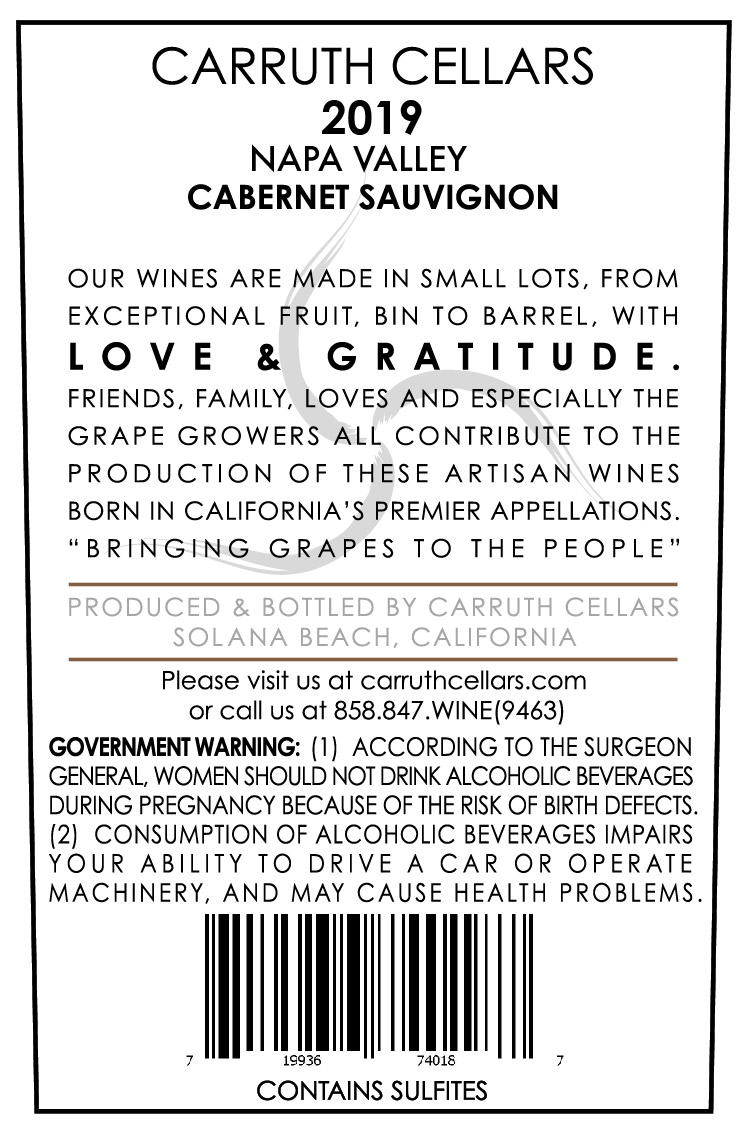 CARRUTH CELLARS
2019
NAPA VALLEY
CABERNET SAUVIGNON

OUR WINES ARE MADE IN SMALL LOTS, FROM EXCEPTIONAL FRUIT, BIN TO BARREL, WITH LOVE & GRATITUDE. FRIENDS, FAMILY, LOVES AND ESPECIALLY THE GRAPE GROWERS ALL CONTRIBUTE TO THE PRODUCTION OF THESE ARTISAN WINES BORN IN CALIFORNIA'S PREMIER APPELLATIONS. "BRINGING GRAPES TO THE PEOPLE"

PRODUCED & BOTTLED BY CARRUTH CELLARS
SOLANA BEACH, CALIFORNIA

Please visit us at carruthcellars.com
or call us at 858.847.WINE(9463)

GOVERNMENT WARNING: (1) ACCORDING TO THE SURGEON GENERAL, WOMEN SHOULD NOT DRINK ALCOHOLIC BEVERAGES DURING PREGNANCY BECAUSE OF THE RISK OF BIRTH DEFECTS. (2) CONSUMPTION OF ALCOHOLIC BEVERAGES IMPAIRS YOUR ABILITY TO DRIVE A CAR OR OPERATE MACHINERY, AND MAY CAUSE HEALTH PROBLEMS.

7 19936 74018 7

CONTAINS SULFITES